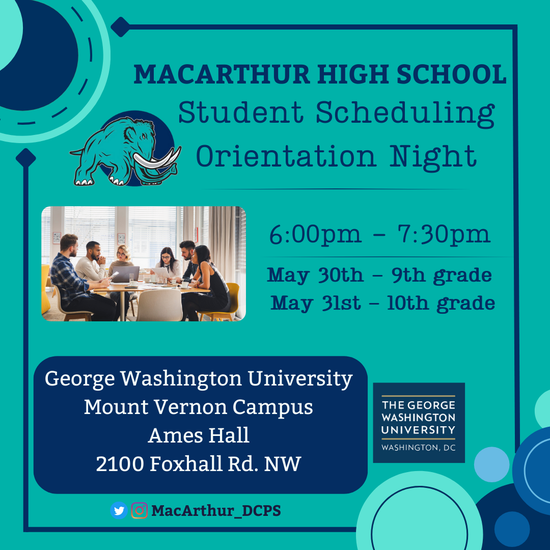 MACARTHUR HIGH SCHOOL
Student Scheduling
Orientation Night

6:00pm - 7:30pm

May 30th - 9th grade
May 31st - 10th grade

George Washington University
Mount Vernon Campus
Ames Hall
2100 Foxhall Rd. NW

THE GEORGE
WASHINGTON
UNIVERSITY
WASHINGTON, DC

MacArthur_DCPS